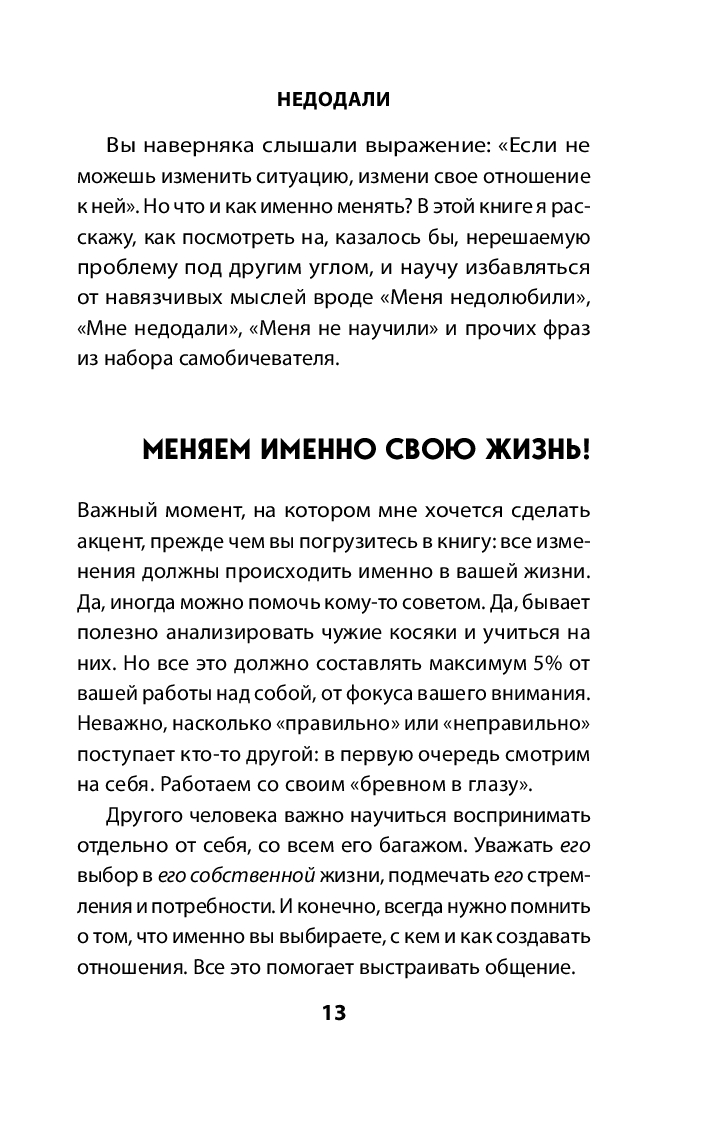 НЕДОДАЛИ

Вы наверняка слышали выражение: «Если не можешь изменить ситуацию, измени свое отношение к ней». Но что и как именно менять? В этой книге я расскажу, как посмотреть на, казалось бы, нерешаемую проблему под другим углом, и научу избавляться от навязчивых мыслей вроде «Меня недолюбили», «Мне недодали», «Меня не научили» и прочих фраз из набора самобичевателя.

МЕНЯЕМ ИМЕННО СВОЮ ЖИЗНЬ!

Важный момент, на котором мне хочется сделать акцент, прежде чем вы погрузитесь в книгу: все изменения должны происходить именно в вашей жизни. Да, иногда можно помочь кому-то советом. Да, бывает полезно анализировать чужие косяки и учиться на них. Но все это должно составлять максимум 5% от вашей работы над собой, от фокуса вашего внимания. Неважно, насколько «правильно» или «неправильно» поступает кто-то другой: в первую очередь смотрим на себя. Работаем со своим «бревном в глазу».

Другого человека важно научиться воспринимать отдельно от себя, со всем его багажом. Уважать его выбор в его собственной жизни, подмечать его стремления и потребности. И конечно, всегда нужно помнить о том, что именно вы выбираете, с кем и как создавать отношения. Все это помогает выстраивать общение.

13